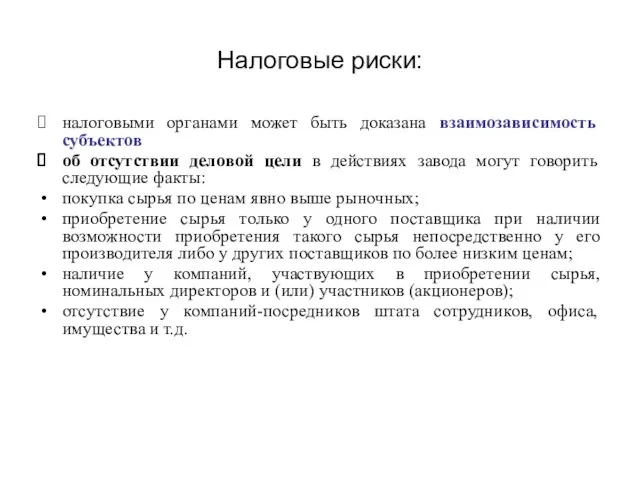 Налоговые риски:

 налоговыми органами может быть доказана взаимозависимость субъектов

 об отсутствии деловой цели в действиях завода могут говорить следующие факты:

• покупка сырья по ценам явно выше рыночных;

• приобретение сырья только у одного поставщика при наличии возможности приобретения такого сырья непосредственно у его производителя либо у других поставщиков по более низким ценам;

• наличие у компаний, участвующих в приобретении сырья, номинальных директоров и (или) участников (акционеров);

• отсутствие у компаний-посредников штата сотрудников, офиса, имущества и т.д.